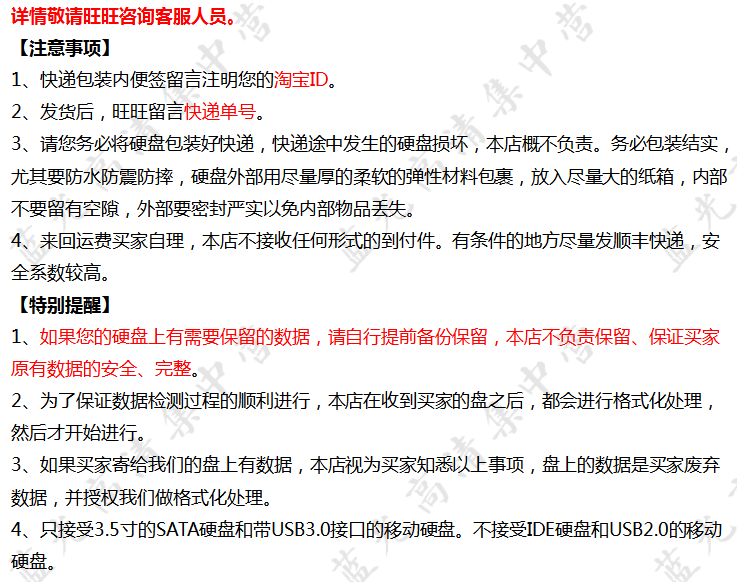 详情敬请旺旺咨询客服人员。

【注意事项】

1、快递包装内便签留言注明您的淘宝ID。

2、发货后，旺旺留言快递单号。

3、请您务必将硬盘包装好快递，快递途中发生的硬盘损坏，本店概不负责。务必包装结实，尤其要防水防震防摔，硬盘外部用尽量厚的柔软的弹性材料包裹，放入尽量大的纸箱，内部不要留有空隙，外部要密封严实以免内部物品丢失。

4、来回运费买家自理，本店不接收任何形式的到付件。有条件的地方尽量发顺丰快递，安全系数较高。

【特别提醒】

1、如果您的硬盘上有需要保留的数据，请自行提前备份保留，本店不负责保留、保证买家原有数据的安全、完整。

2、为了保证数据检测过程的顺利进行，本店在收到买家的盘之后，都会进行格式化处理，然后才开始进行。

3、如果买家寄给我们的盘上有数据，本店视为买家知悉以上事项，盘上的数据是买家废弃数据，并授权我们做格式化处理。

4、只接受3.5寸的SATA硬盘和带USB3.0接口的移动硬盘。不接受IDE硬盘和USB2.0的移动硬盘。

蓝光高清集中营